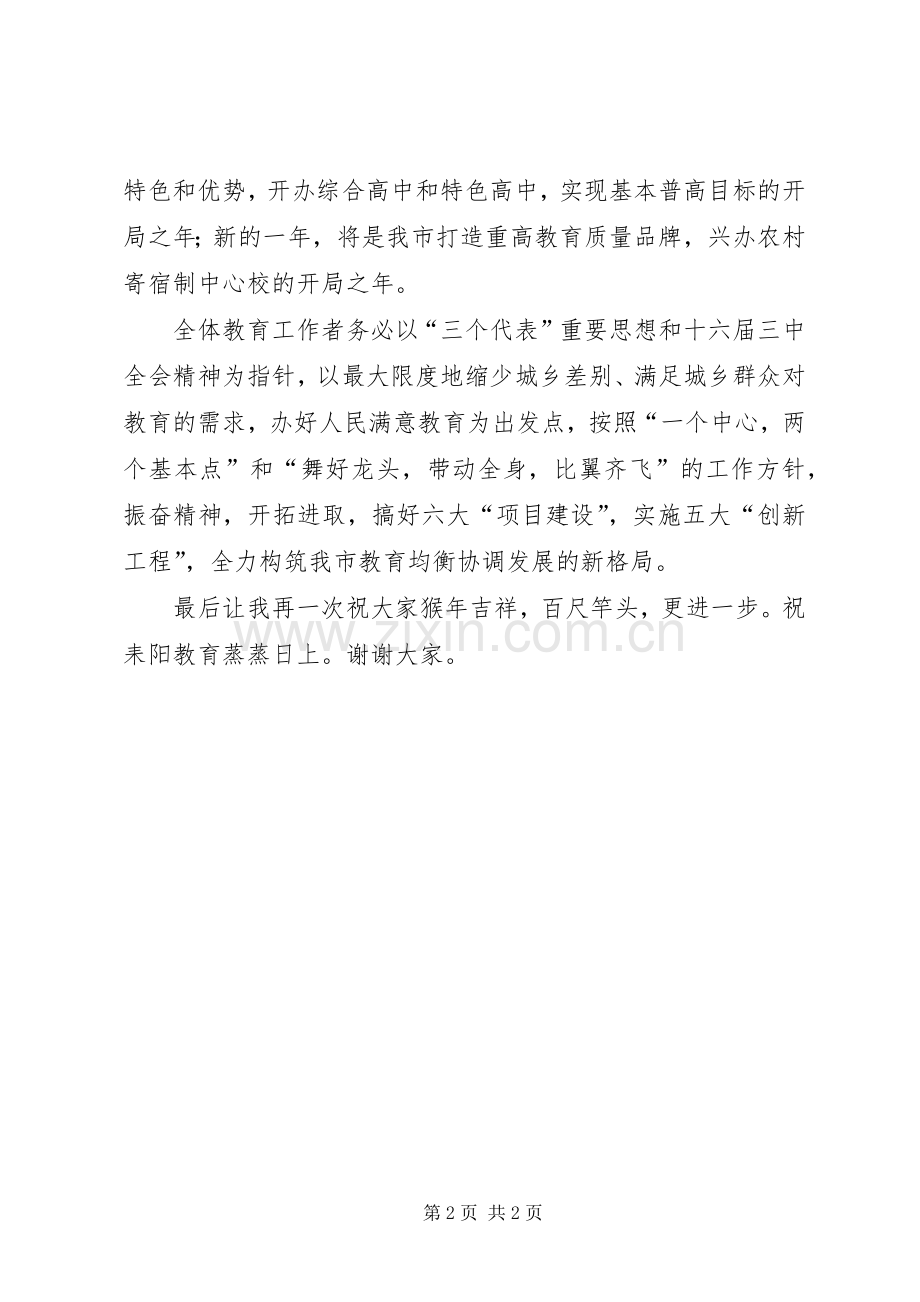 特色和优势，开办综合高中和特色高中，实现基本普高目标的开局之年；新的一年，将是我市打造重高教育质量品牌，兴办农村寄宿制中心校的开局之年。

全体教育工作者务必以“三个代表”重要思想和十六届三中全会精神为指针，以最大限度地缩少城乡差别、满足城乡群众对教育的需求，办好人民满意教育为出发点，按照“一个中心，两个基本点”和“舞好龙头，带动全身，比翼齐飞”的工作方针，振奋精神，开拓进取，搞好六大“项目建设”，实施五大“创新工程”，全力构筑我市教育均衡协调发展的新格局。

最后让我再一次祝大家猴年吉祥，百尺竿头，更进一步。祝耒阳教育蒸蒸日上。谢谢大家。

www.zixin.com.cn

第 2 页 共 2 页